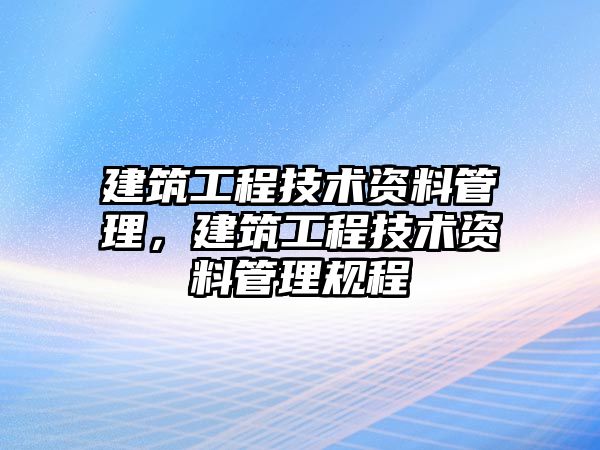 建筑工程技术资料管理，建筑工程技术资料管理规程